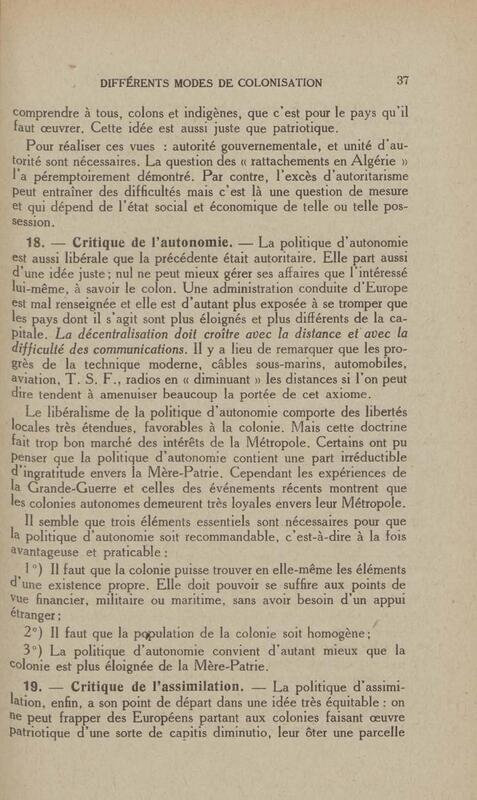 DIFFÉRENTS MODES DE COLONISATION 37

comprendre à tous, colons et indigènes, que c'est pour le pays qu'il faut œuvrer. Cette idée est aussi juste que patriotique.

Pour réaliser ces vues : autorité gouvernementale, et unité d'autorité sont nécessaires. La question des « rattachements en Algérie » l'a péremptoirement démontré. Par contre, l'excès d'autoritarisme peut entraîner des difficultés mais c'est là une question de mesure et qui dépend de l'état social et économique de telle ou telle possession.

18. — Critique de l'autonomie. — La politique d'autonomie est aussi libérale que la précédente était autoritaire. Elle part aussi d'une idée juste ; nul ne peut mieux gérer ses affaires que l'intéressé lui-même, à savoir le colon. Une administration conduite d'Europe est mal renseignée et elle est d'autant plus exposée à se tromper que les pays dont il s'agit sont plus éloignés et plus différents de la capitale. La décentralisation doit croître avec la distance et avec la difficulté des communications. Il y a lieu de remarquer que les progrès de la technique moderne, câbles sous-marins, automobiles, aviation, T. S. F., radios en « diminuant » les distances si l'on peut dire tendent à amenuiser beaucoup la portée de cet axiome.

Le libéralisme de la politique d'autonomie comporte des libertés locales très étendues, favorables à la colonie. Mais cette doctrine fait trop bon marché des intérêts de la Métropole. Certains ont pu penser que la politique d'autonomie contient une part irréductible d'ingratitude envers la Mère-Patrie. Cependant les expériences de la Grande-Guerre et celles des événements récents montrent que les colonies autonomes demeurent très loyales envers leur Métropole.

Il semble que trois éléments essentiels sont nécessaires pour que la politique d'autonomie soit recommandable, c'est-à-dire à la fois avantageuse et praticable :

1°) Il faut que la colonie puisse trouver en elle-même les éléments d'une existence propre. Elle doit pouvoir se suffire aux points de vue financier, militaire ou maritime, sans avoir besoin d'un appui étranger ;

2°) Il faut que la population de la colonie soit homogène ;

3°) La politique d'autonomie convient d'autant mieux que la colonie est plus éloignée de la Mère-Patrie.

19. — Critique de l'assimilation. — La politique d'assimilation, enfin, a son point de départ dans une idée très équitable : on ne peut frapper des Européens partant aux colonies faisant œuvre patriotique d'une sorte de capitis diminutio, leur ôter une parcelle